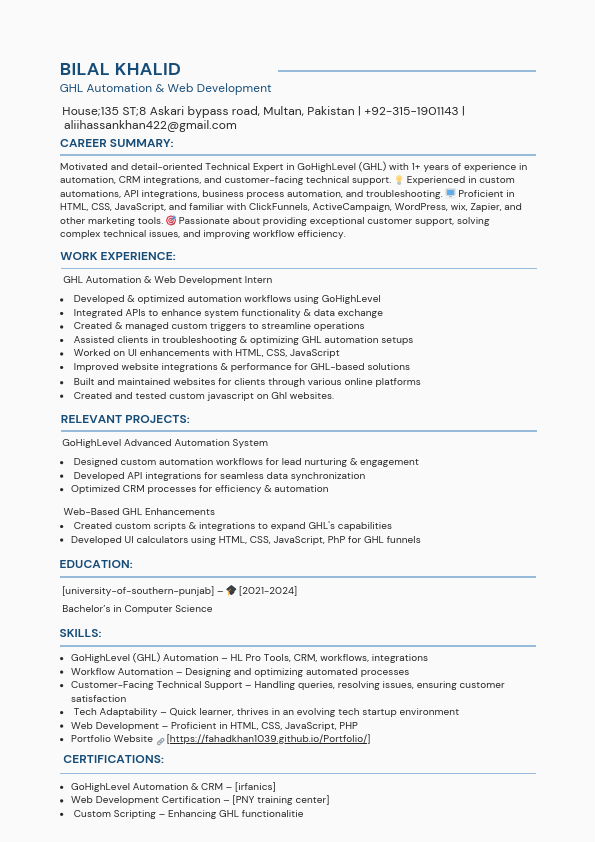 BILAL KHALID
GHL Automation & Web Development

House;135 ST;8 Askari bypass road, Multan, Pakistan | +92-315-1901143 | aliihassankhan422@gmail.com

CAREER SUMMARY:

Motivated and detail-oriented Technical Expert in GoHighLevel (GHL) with 1+ years of experience in automation, CRM integrations, and customer-facing technical support. 💡 Experienced in custom automations, API integrations, business process automation, and troubleshooting. 💻 Proficient in HTML, CSS, JavaScript, and familiar with ClickFunnels, ActiveCampaign, WordPress, wix, Zapier, and other marketing tools. 🎯 Passionate about providing exceptional customer support, solving complex technical issues, and improving workflow efficiency.

WORK EXPERIENCE:

GHL Automation & Web Development Intern

- Developed & optimized automation workflows using GoHighLevel
- Integrated APIs to enhance system functionality & data exchange
- Created & managed custom triggers to streamline operations
- Assisted clients in troubleshooting & optimizing GHL automation setups
- Worked on UI enhancements with HTML, CSS, JavaScript
- Improved website integrations & performance for GHL-based solutions
- Built and maintained websites for clients through various online platforms
- Created and tested custom javascript on Ghl websites.

RELEVANT PROJECTS:

GoHighLevel Advanced Automation System

- Designed custom automation workflows for lead nurturing & engagement
- Developed API integrations for seamless data synchronization
- Optimized CRM processes for efficiency & automation

Web-Based GHL Enhancements

- Created custom scripts & integrations to expand GHL's capabilities
- Developed UI calculators using HTML, CSS, JavaScript, PhP for GHL funnels

EDUCATION:

[university-of-southern-punjab] – 🎓 [2021-2024]

Bachelor's in Computer Science

SKILLS:

- GoHighLevel (GHL) Automation – HL Pro Tools, CRM, workflows, integrations
- Workflow Automation – Designing and optimizing automated processes
- Customer-Facing Technical Support – Handling queries, resolving issues, ensuring customer satisfaction
- Tech Adaptability – Quick learner, thrives in an evolving tech startup environment
- Web Development – Proficient in HTML, CSS, JavaScript, PHP
- Portfolio Website 🔗 [https://fahadkhan1039.github.io/Portfolio/]

CERTIFICATIONS:

- GoHighLevel Automation & CRM – [irfanics]
- Web Development Certification – [PNY training center]
- Custom Scripting – Enhancing GHL functionalitie